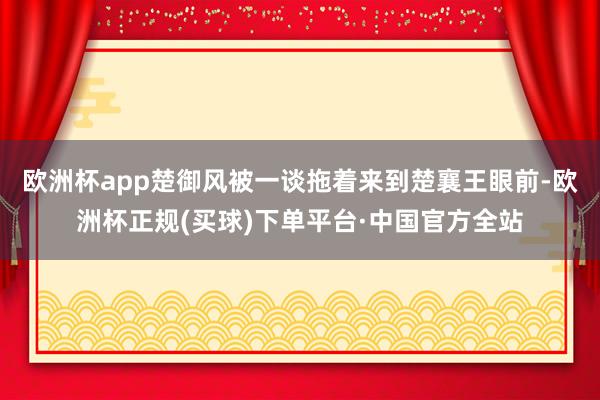 欧洲杯app楚御风被一谈拖着来到楚襄王眼前-欧洲杯正规(买球)下单平台·中国官方全站